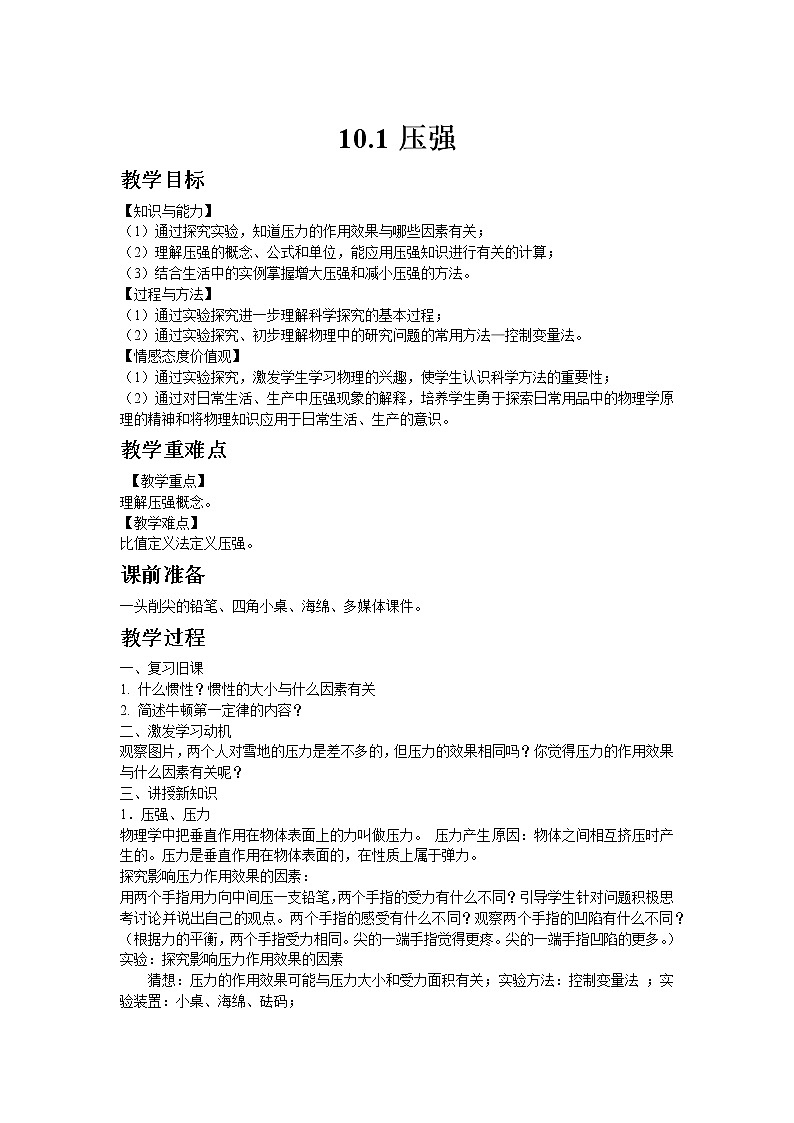 10.1 压强

教学目标

【知识与能力】
（1）通过探究实验，知道压力的作用效果与哪些因素有关；
（2）理解压强的概念、公式和单位，能应用压强知识进行有关的计算；
（3）结合生活中的实例掌握增大压强和减小压强的方法。
【过程与方法】
（1）通过实验探究进一步理解科学探究的基本过程；
（2）通过实验探究、初步理解物理中的研究问题的常用方法—控制变量法。
【情感态度价值观】
（1）通过实验探究，激发学生学习物理的兴趣，使学生认识科学方法的重要性；
（2）通过对日常生活、生产中压强现象的解释，培养学生勇于探索日常用品中的物理学原理的精神和将物理知识应用于日常生活、生产的意识。

教学重难点

【教学重点】
理解压强概念。
【教学难点】
比值定义法定义压强。

课前准备

一头削尖的铅笔、四角小桌、海绵、多媒体课件。

教学过程

一、复习旧课
1. 什么惯性？惯性的大小与什么因素有关
2. 简述牛顿第一定律的内容？
二、激发学习动机
观察图片，两个人对雪地的压力是差不多的，但压力的效果相同吗？你觉得压力的作用效果与什么因素有关呢？
三、讲授新知识
1．压强、压力
物理学中把垂直作用在物体表面上的力叫做压力。 压力产生原因：物体之间相互挤压时产生的。压力是垂直作用在物体表面的，在性质上属于弹力。
探究影响压力作用效果的因素：
用两个手指用力向中间压一支铅笔，两个手指的受力有什么不同？引导学生针对问题积极思考讨论并说出自己的观点。两个手指的感受有什么不同？观察两个手指的凹陷有什么不同？（根据力的平衡，两个手指受力相同。尖的一端手指觉得更疼。尖的一端手指凹陷的更多。）
实验：探究影响压力作用效果的因素
猜想：压力的作用效果可能与压力大小和受力面积有关；实验方法：控制变量法 ；实验装置：小桌、海绵、砝码；